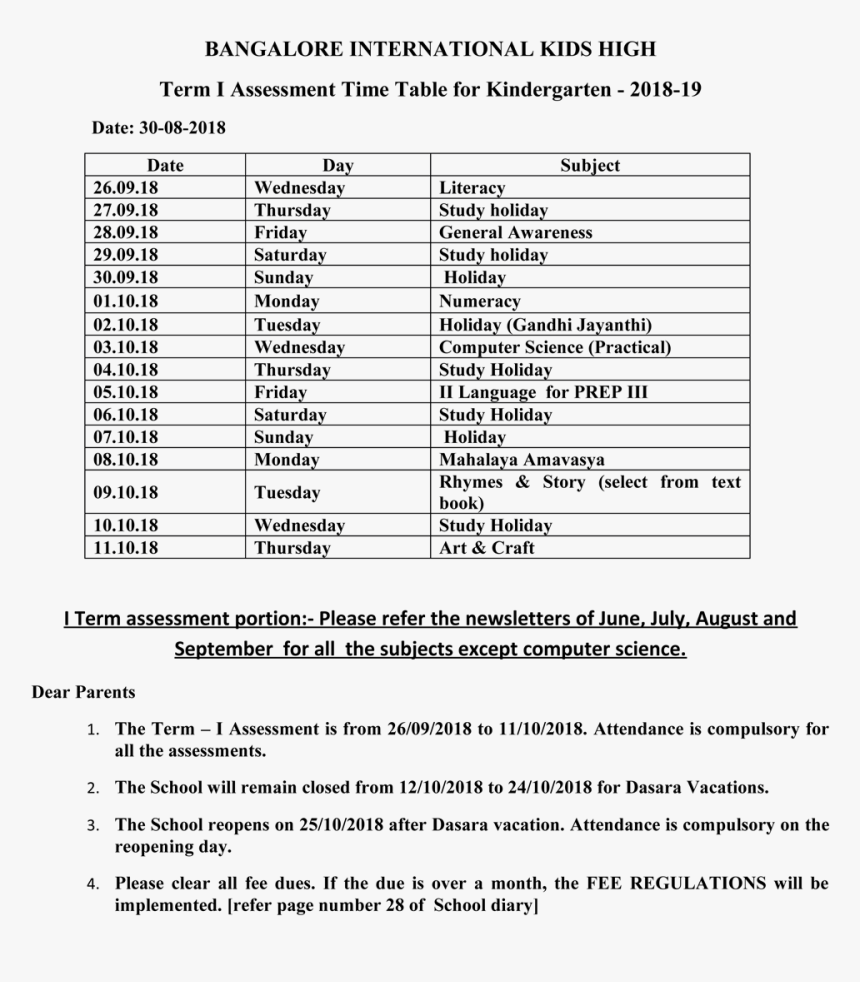 BANGALORE INTERNATIONAL KIDS HIGH

Term I Assessment Time Table for Kindergarten - 2018-19

Date: 30-08-2018

| Date | Day | Subject |
|---|---|---|
| 26.09.18 | Wednesday | Literacy |
| 27.09.18 | Thursday | Study holiday |
| 28.09.18 | Friday | General Awareness |
| 29.09.18 | Saturday | Study holiday |
| 30.09.18 | Sunday | Holiday |
| 01.10.18 | Monday | Numeracy |
| 02.10.18 | Tuesday | Holiday (Gandhi Jayanthi) |
| 03.10.18 | Wednesday | Computer Science (Practical) |
| 04.10.18 | Thursday | Study Holiday |
| 05.10.18 | Friday | II Language for PREP III |
| 06.10.18 | Saturday | Study Holiday |
| 07.10.18 | Sunday | Holiday |
| 08.10.18 | Monday | Mahalaya Amavasya |
| 09.10.18 | Tuesday | Rhymes & Story (select from text book) |
| 10.10.18 | Wednesday | Study Holiday |
| 11.10.18 | Thursday | Art & Craft |

I Term assessment portion:- Please refer the newsletters of June, July, August and September for all the subjects except computer science.

Dear Parents

1. The Term – I Assessment is from 26/09/2018 to 11/10/2018. Attendance is compulsory for all the assessments.

2. The School will remain closed from 12/10/2018 to 24/10/2018 for Dasara Vacations.

3. The School reopens on 25/10/2018 after Dasara vacation. Attendance is compulsory on the reopening day.

4. Please clear all fee dues. If the due is over a month, the FEE REGULATIONS will be implemented. [refer page number 28 of School diary]